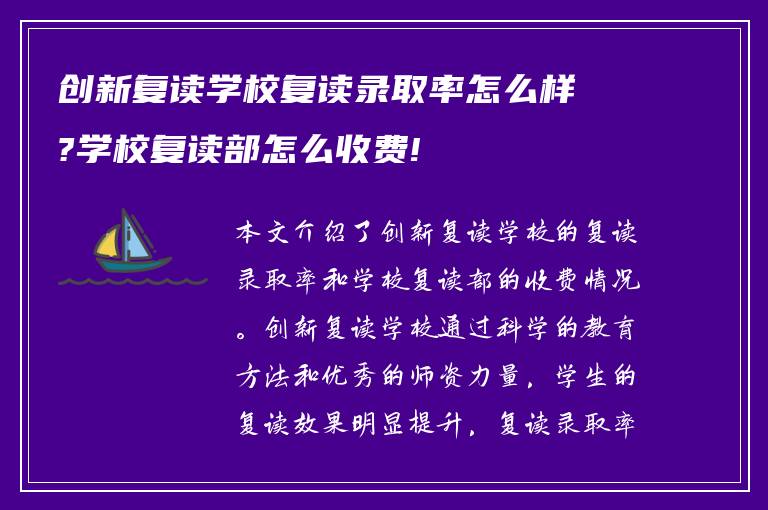 创新复读学校复读录取率怎么样?学校复读部怎么收费!

本文介绍了创新复读学校的复读录取率和学校复读部的收费情况。创新复读学校通过科学的教育方法和优秀的师资力量，学生的复读效果明显提升，复读录取率